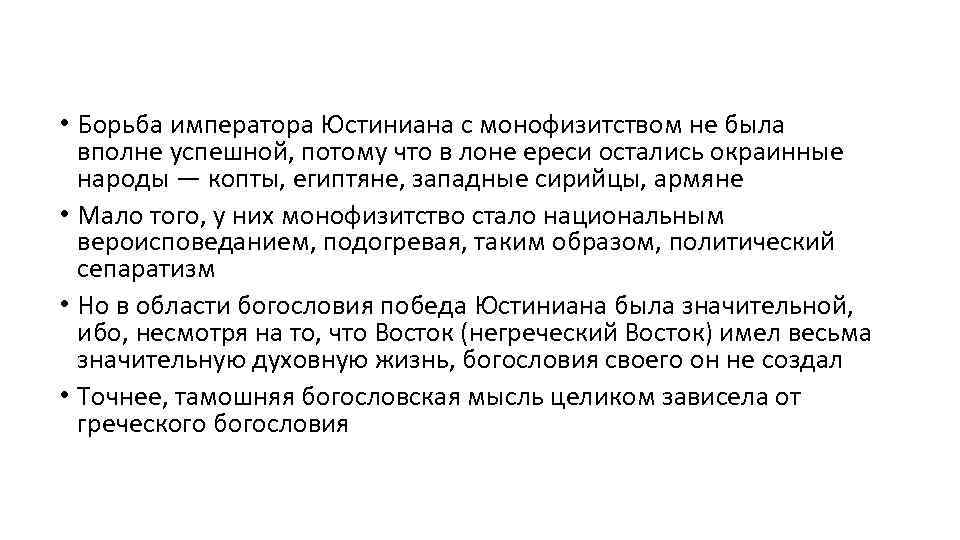 • Борьба императора Юстиниана с монофизитством не была вполне успешной, потому что в лоне ереси остались окраинные народы — копты, египтяне, западные сирийцы, армяне

• Мало того, у них монофизитство стало национальным вероисповеданием, подогревая, таким образом, политический сепаратизм

• Но в области богословия победа Юстиниана была значительной, ибо, несмотря на то, что Восток (негреческий Восток) имел весьма значительную духовную жизнь, богословия своего он не создал

• Точнее, тамошняя богословская мысль целиком зависела от греческого богословия